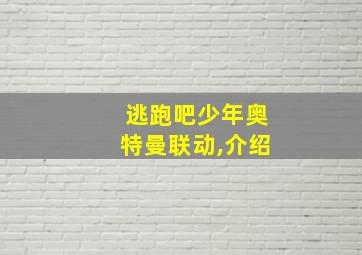 逃跑吧少年奥特曼联动,介绍